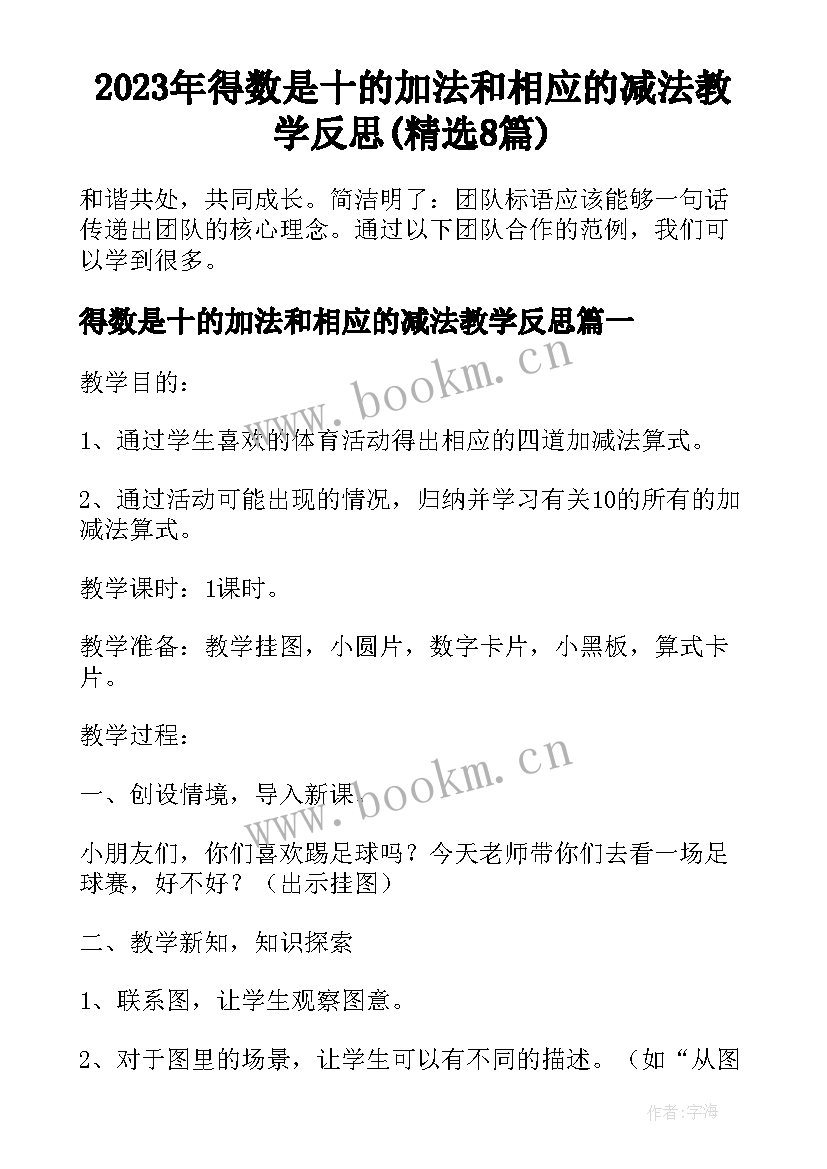 2023年得数是十的加法和相应的减法教学反思(精选8篇)

和谐共处，共同成长。简洁明了：团队标语应该能够一句话传递出团队的核心理念。通过以下团队合作的范例，我们可以学到很多。

得数是十的加法和相应的减法教学反思篇一

教学目的：

1、通过学生喜欢的体育活动得出相应的四道加减法算式。

2、通过活动可能出现的情况，归纳并学习有关10的所有的加减法算式。

教学课时：1课时。

教学准备：教学挂图，小圆片，数字卡片，小黑板，算式卡片。

教学过程：

一、创设情境，导入新课。

小朋友们，你们喜欢踢足球吗？今天老师带你们去看一场足球赛，好不好？（出示挂图）

二、教学新知，知识探索

1、联系图，让学生观察图意。

2、对于图里的场景，让学生可以有不同的描述。（如“从图

www.bookm.cn

www.bookm.cn

作者：宇海